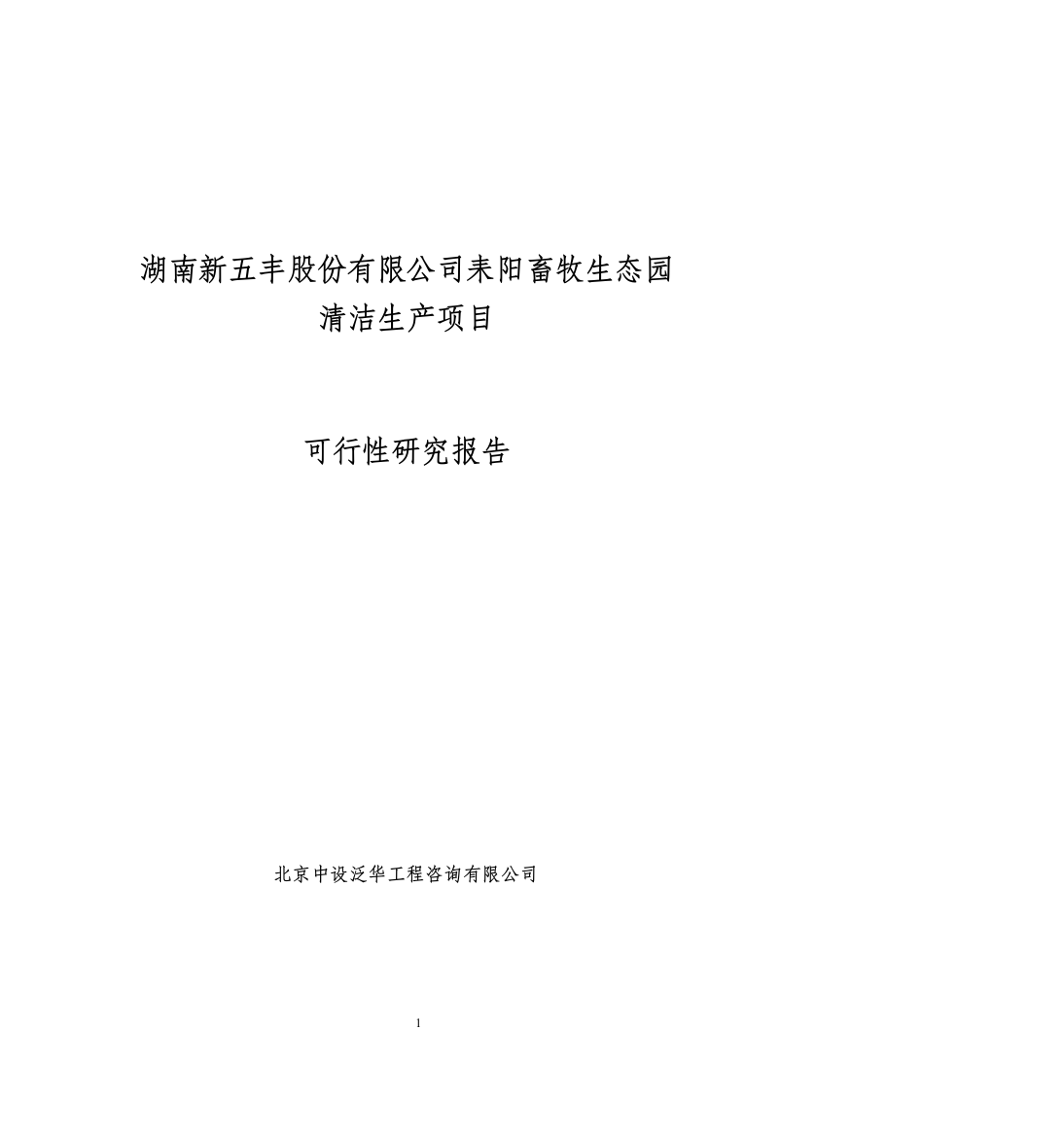 湖南新五丰股份有限公司耒阳畜牧生态园
清洁生产项目

可行性研究报告

北京中设泛华工程咨询有限公司

1